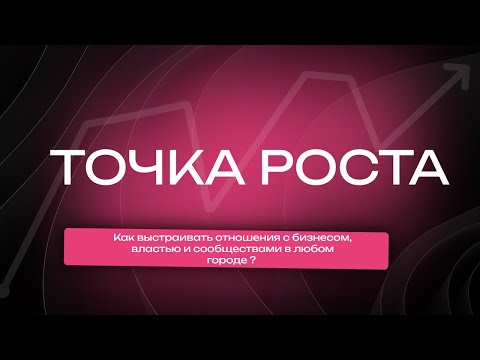 ТОЧКА РОСТА

Как выстраивать отношения с бизнесом, властью и сообществами в любом городе ?